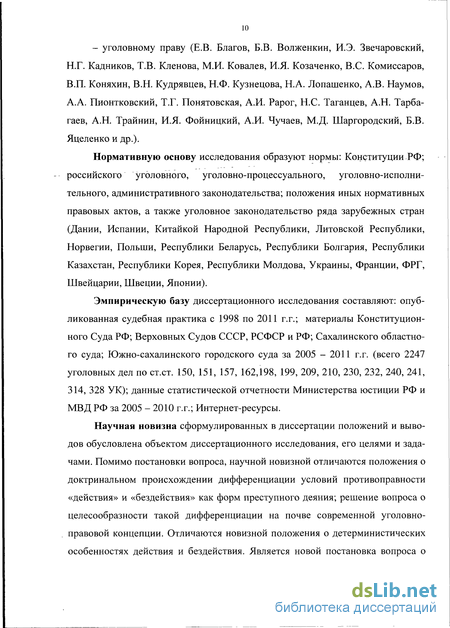 10

– уголовному праву (Е.В. Благов, Б.В. Волженкин, И.Э. Звечаровский, Н.Г. Кадников, Т.В. Кленова, М.И. Ковалев, И.Я. Козаченко, В.С. Комиссаров, В.П. Коняхин, В.Н. Кудрявцев, Н.Ф. Кузнецова, Н.А. Лопашенко, А.В. Наумов, А.А. Пионтковский, Т.Г. Понятовская, А.И. Рарог, Н.С. Таганцев, А.Н. Тарбагаев, А.Н. Трайнин, И.Я. Фойницкий, А.И. Чучаев, М.Д. Шаргородский, Б.В. Яцеленко и др.).

Нормативную основу исследования образуют нормы: Конституции РФ; российского уголовного, уголовно-процессуального, уголовно-исполнительного, административного законодательства; положения иных нормативных правовых актов, а также уголовное законодательство ряда зарубежных стран (Дании, Испании, Китайкой Народной Республики, Литовской Республики, Норвегии, Польши, Республики Беларусь, Республики Болгария, Республики Казахстан, Республики Корея, Республики Молдова, Украины, Франции, ФРГ, Швейцарии, Швеции, Японии).

Эмпирическую базу диссертационного исследования составляют: опубликованная судебная практика с 1998 по 2011 г.г.; материалы Конституционного Суда РФ; Верховных Судов СССР, РСФСР и РФ; Сахалинского областного суда; Южно-сахалинского городского суда за 2005 – 2011 г.г. (всего 2247 уголовных дел по ст.ст. 150, 151, 157, 162,198, 199, 209, 210, 230, 232, 240, 241, 314, 328 УК); данные статистической отчетности Министерства юстиции РФ и МВД РФ за 2005 – 2010 г.г.; Интернет-ресурсы.

Научная новизна сформулированных в диссертации положений и выводов обусловлена объектом диссертационного исследования, его целями и задачами. Помимо постановки вопроса, научной новизной отличаются положения о доктринальном происхождении дифференциации условий противоправности «действия» и «бездействия» как форм преступного деяния; решение вопроса о целесообразности такой дифференциации на почве современной уголовно-правовой концепции. Отличаются новизной положения о детерминистических особенностях действия и бездействия. Является новой постановка вопроса о

dsLib.net
библиотека диссертаций